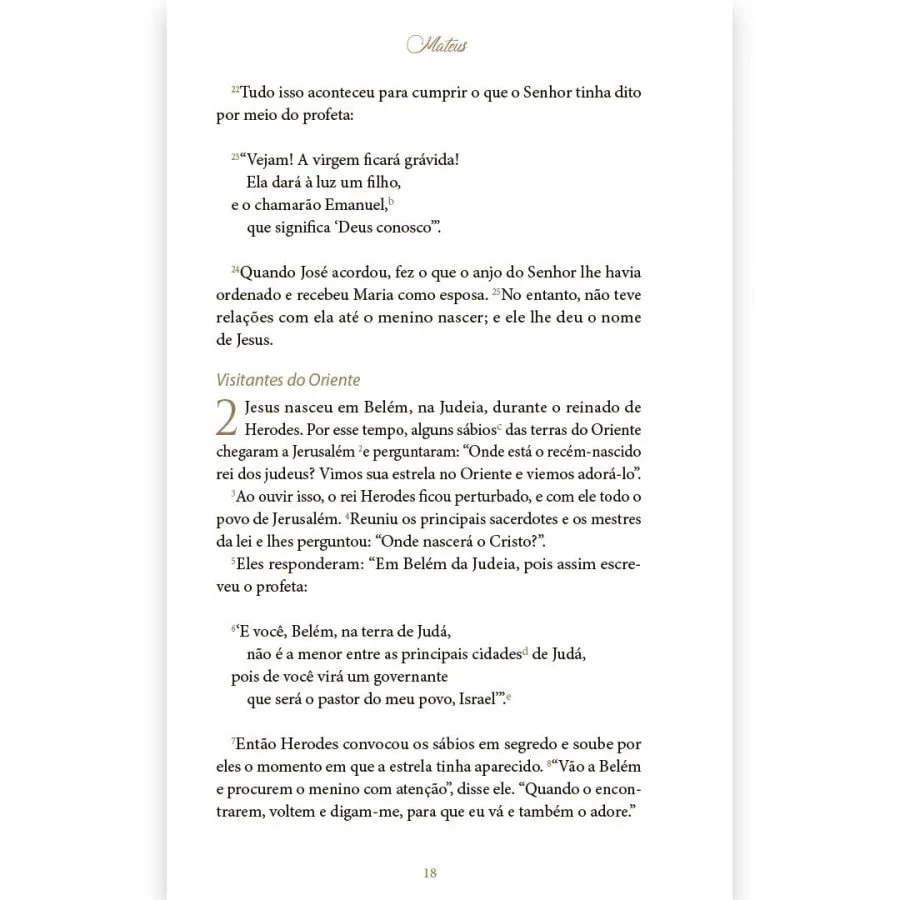 Mateus

$^{22}$Tudo isso aconteceu para cumprir o que o Senhor tinha dito por meio do profeta:

$^{23}$"Vejam! A virgem ficará grávida!
Ela dará à luz um filho,
e o chamarão Emanuel,$^{b}$
que significa 'Deus conosco'".

$^{24}$Quando José acordou, fez o que o anjo do Senhor lhe havia ordenado e recebeu Maria como esposa. $^{25}$No entanto, não teve relações com ela até o menino nascer; e ele lhe deu o nome de Jesus.

Visitantes do Oriente

2 Jesus nasceu em Belém, na Judeia, durante o reinado de Herodes. Por esse tempo, alguns sábios$^{c}$ das terras do Oriente chegaram a Jerusalém $^{2}$e perguntaram: "Onde está o recém-nascido rei dos judeus? Vimos sua estrela no Oriente e viemos adorá-lo".

$^{3}$Ao ouvir isso, o rei Herodes ficou perturbado, e com ele todo o povo de Jerusalém. $^{4}$Reuniu os principais sacerdotes e os mestres da lei e lhes perguntou: "Onde nascerá o Cristo?".

$^{5}$Eles responderam: "Em Belém da Judeia, pois assim escreveu o profeta:

$^{6}$'E você, Belém, na terra de Judá,
não é a menor entre as principais cidades$^{d}$ de Judá,
pois de você virá um governante
que será o pastor do meu povo, Israel'".$^{e}$

$^{7}$Então Herodes convocou os sábios em segredo e soube por eles o momento em que a estrela tinha aparecido. $^{8}$"Vão a Belém e procurem o menino com atenção", disse ele. "Quando o encontrarem, voltem e digam-me, para que eu vá e também o adore."

18